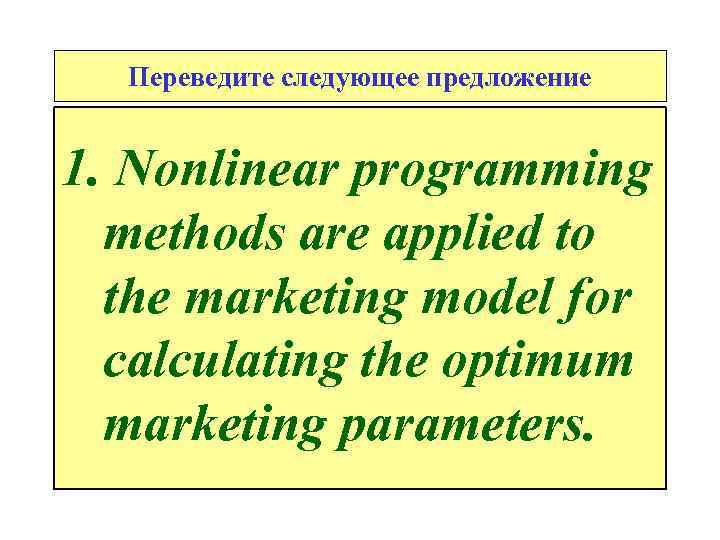 Переведите следующее предложение

1. Nonlinear programming methods are applied to the marketing model for calculating the optimum marketing parameters.